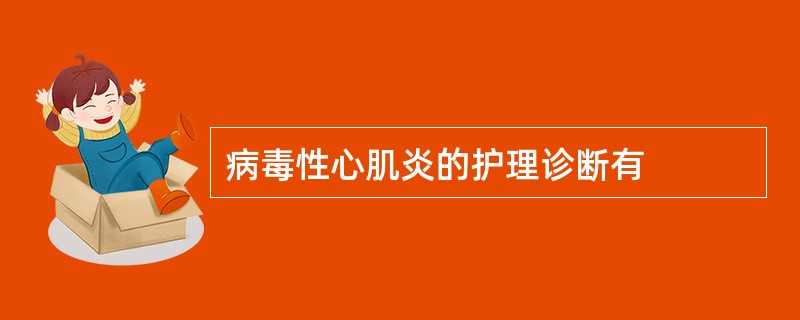 病毒性心肌炎的护理诊断有